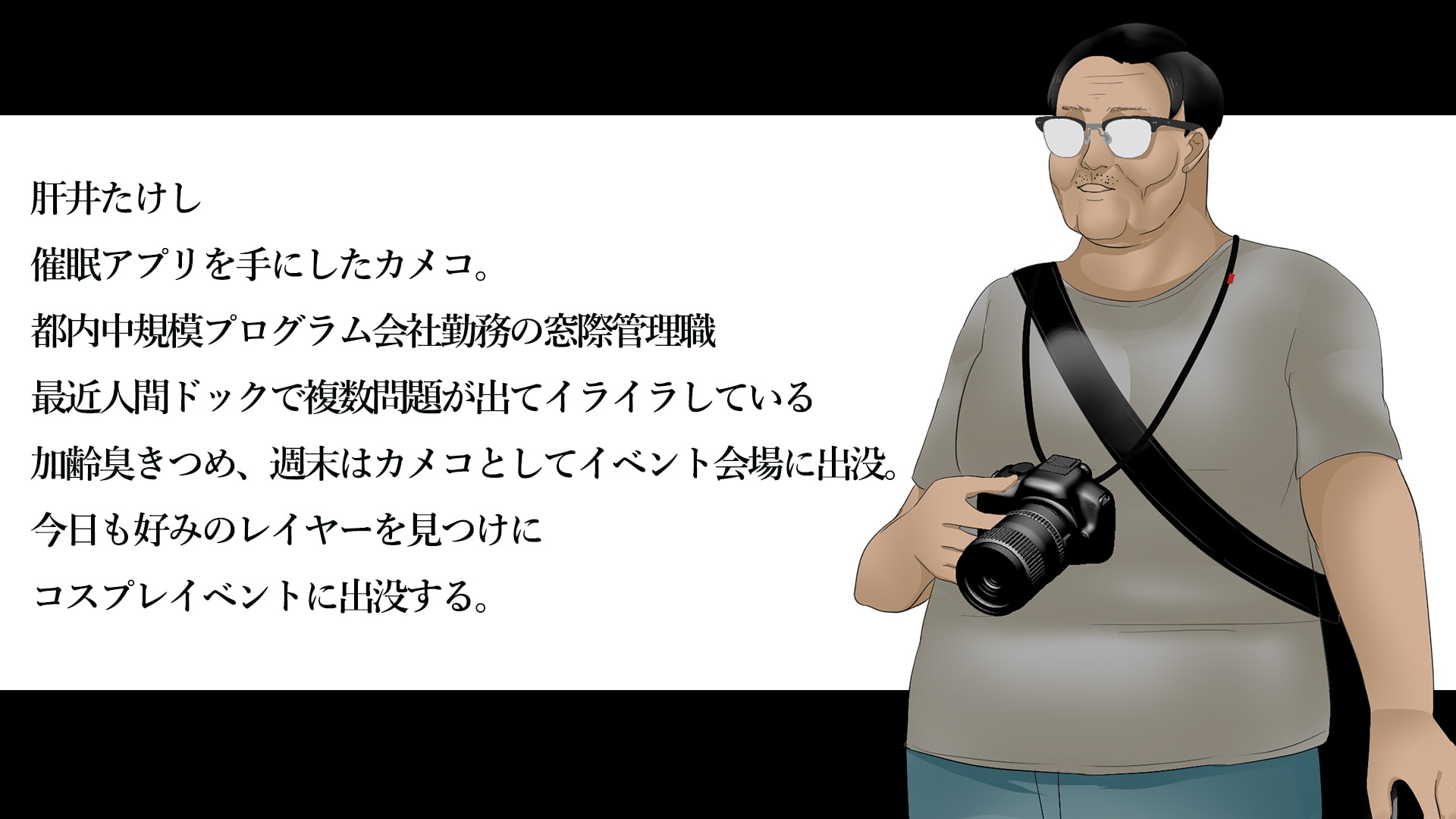 肝井たけし

催眠アプリを手にしたカメコ。

都内中規模プログラム会社勤務の窓際管理職

最近人間ドックで複数問題が出てイライラしている

加齢臭きつめ、週末はカメコとしてイベント会場に出没。

今日も好みのレイヤーを見つけに

コスプレイベントに出没する。